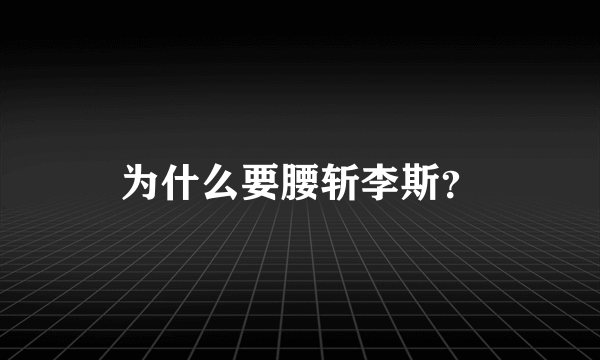 为什么要腰斩李斯?